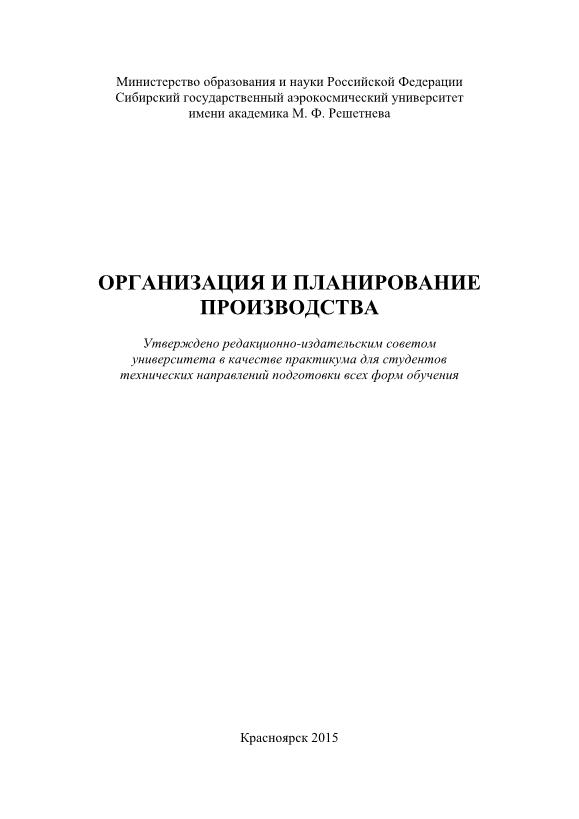 Министерство образования и науки Российской Федерации
Сибирский государственный аэрокосмический университет
имени академика М. Ф. Решетнева

ОРГАНИЗАЦИЯ И ПЛАНИРОВАНИЕ ПРОИЗВОДСТВА

Утверждено редакционно-издательским советом университета в качестве практикума для студентов технических направлений подготовки всех форм обучения

Красноярск 2015